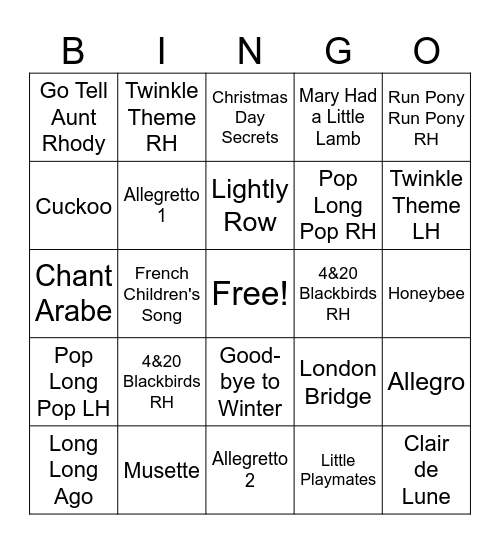 | B | I | N | G | O |
|---|---|---|---|---|
| Go Tell Aunt Rhody | Twinkle Theme RH | Christmas Day Secrets | Mary Had a Little Lamb | Run Pony Run Pony RH |
| Cuckoo | Allegretto 1 | Lightly Row | Pop Long Pop RH | Twinkle Theme LH |
| Chant Arabe | French Children's Song | Free! | 4&20 Blackbirds RH | Honeybee |
| Pop Long Pop LH | 4&20 Blackbirds RH | Good-bye to Winter | London Bridge | Allegro |
| Long Long Ago | Musette | Allegretto 2 | Little Playmates | Clair de Lune |